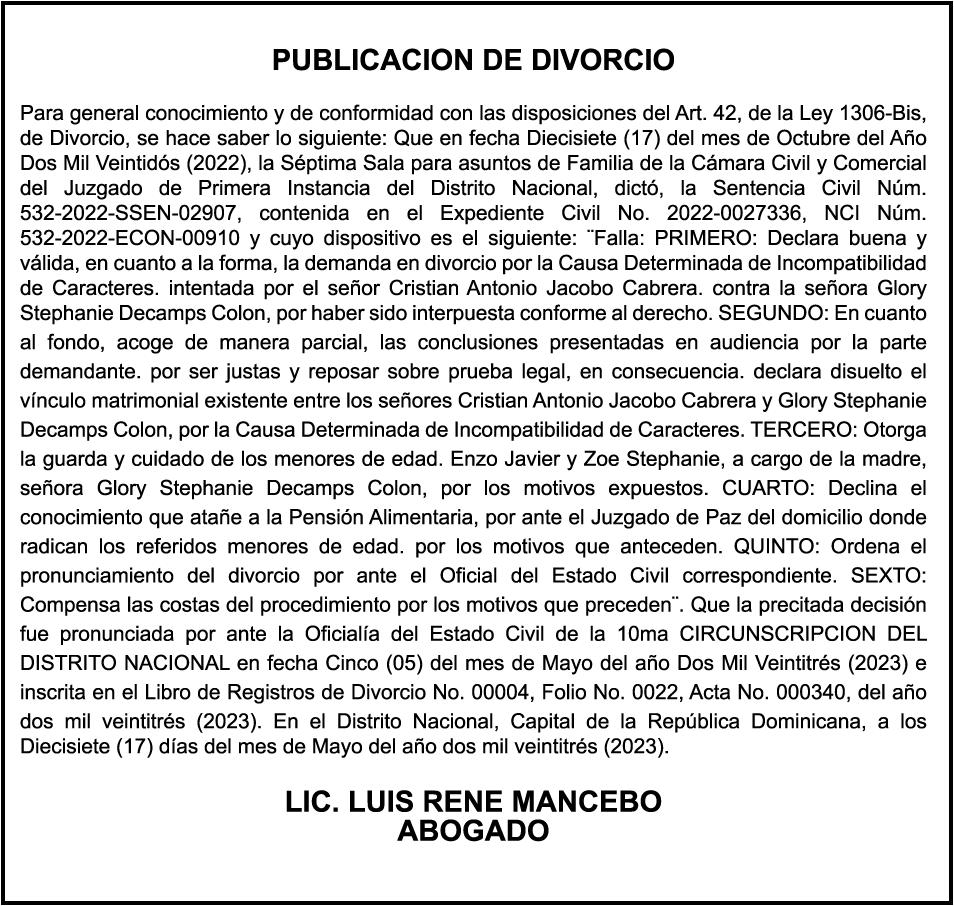 PUBLICACION DE DIVORCIO

Para general conocimiento y de conformidad con las disposiciones del Art. 42, de la Ley 1306-Bis, de Divorcio, se hace saber lo siguiente: Que en fecha Diecisiete (17) del mes de Octubre del Año Dos Mil Veintidós (2022), la Séptima Sala para asuntos de Familia de la Cámara Civil y Comercial del Juzgado de Primera Instancia del Distrito Nacional, dictó, la Sentencia Civil Núm. 532-2022-SSEN-02907, contenida en el Expediente Civil No. 2022-0027336, NCI Núm. 532-2022-ECON-00910 y cuyo dispositivo es el siguiente: ¨Falla: PRIMERO: Declara buena y válida, en cuanto a la forma, la demanda en divorcio por la Causa Determinada de Incompatibilidad de Caracteres. intentada por el señor Cristian Antonio Jacobo Cabrera. contra la señora Glory Stephanie Decamps Colon, por haber sido interpuesta conforme al derecho. SEGUNDO: En cuanto al fondo, acoge de manera parcial, las conclusiones presentadas en audiencia por la parte demandante. por ser justas y reposar sobre prueba legal, en consecuencia. declara disuelto el vínculo matrimonial existente entre los señores Cristian Antonio Jacobo Cabrera y Glory Stephanie Decamps Colon, por la Causa Determinada de Incompatibilidad de Caracteres. TERCERO: Otorga la guarda y cuidado de los menores de edad. Enzo Javier y Zoe Stephanie, a cargo de la madre, señora Glory Stephanie Decamps Colon, por los motivos expuestos. CUARTO: Declina el conocimiento que atañe a la Pensión Alimentaria, por ante el Juzgado de Paz del domicilio donde radican los referidos menores de edad. por los motivos que anteceden. QUINTO: Ordena el pronunciamiento del divorcio por ante el Oficial del Estado Civil correspondiente. SEXTO: Compensa las costas del procedimiento por los motivos que preceden¨. Que la precitada decisión fue pronunciada por ante la Oficialía del Estado Civil de la 10ma CIRCUNSCRIPCION DEL DISTRITO NACIONAL en fecha Cinco (05) del mes de Mayo del año Dos Mil Veintitrés (2023) e inscrita en el Libro de Registros de Divorcio No. 00004, Folio No. 0022, Acta No. 000340, del año dos mil veintitrés (2023). En el Distrito Nacional, Capital de la República Dominicana, a los Diecisiete (17) días del mes de Mayo del año dos mil veintitrés (2023).

LIC. LUIS RENE MANCEBO
ABOGADO